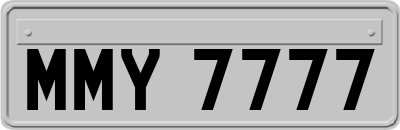 MMY 7777